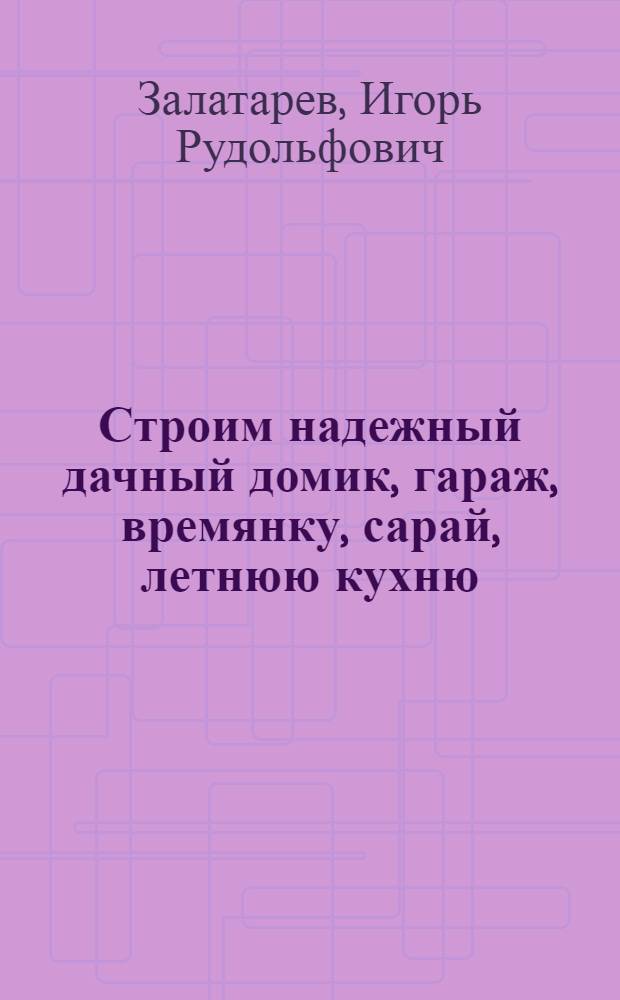 Залатарев, Игорь Рудольфович

Строим надежный дачный домик, гараж, времянку, сарай, летнюю кухню